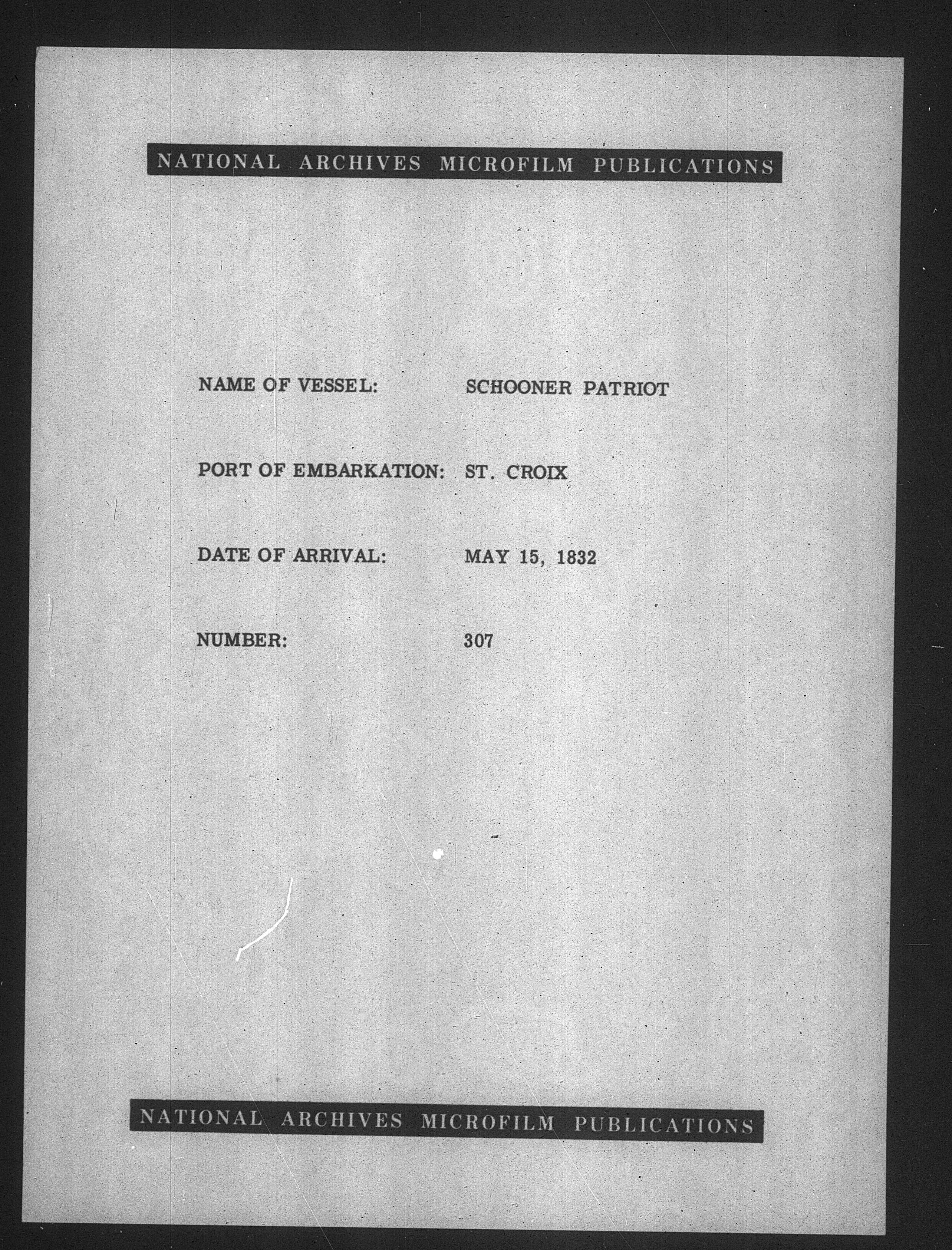 NATIONAL ARCHIVES MICROFILM PUBLICATIONS

NAME OF VESSEL: SCHOONER PATRIOT

PORT OF EMBARKATION: ST. CROIX

DATE OF ARRIVAL: MAY 15, 1832

NUMBER: 307

NATIONAL ARCHIVES MICROFILM PUBLICATIONS